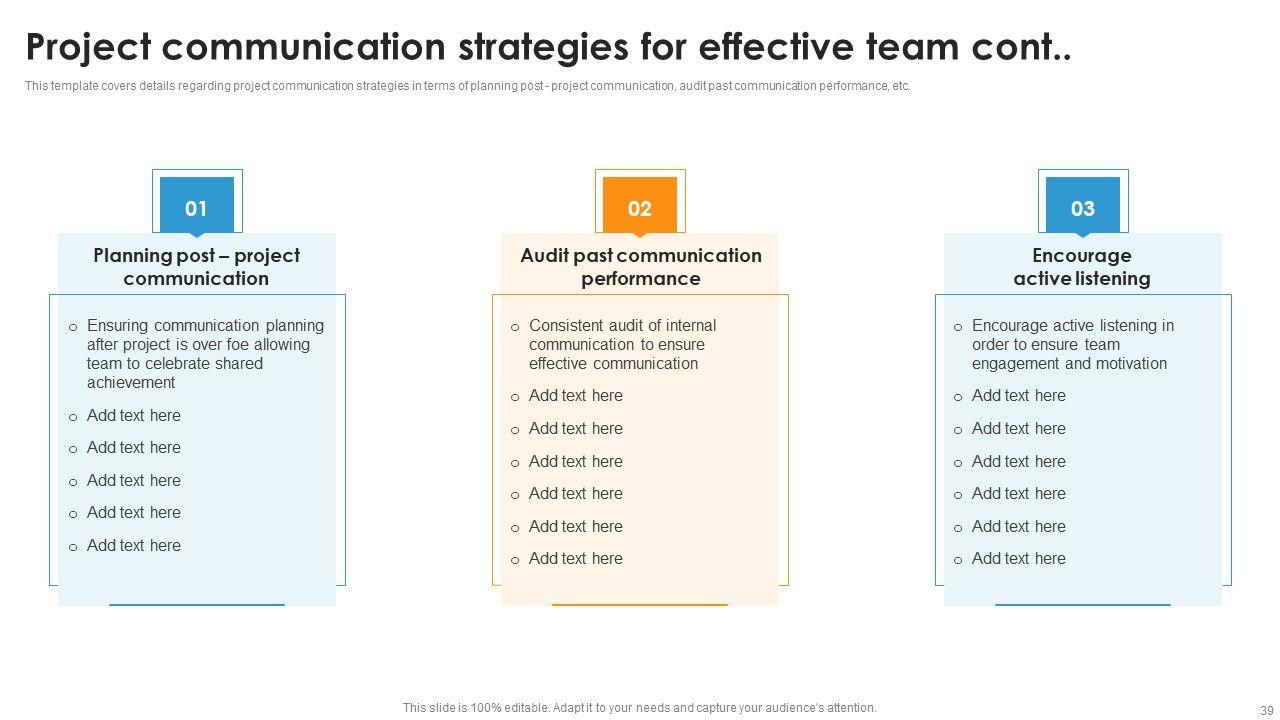 Project communication strategies for effective team cont..

This template covers details regarding project communication strategies in terms of planning post - project communication, audit past communication performance, etc.

01

Planning post – project communication

o Ensuring communication planning after project is over foe allowing team to celebrate shared achievement
o Add text here
o Add text here
o Add text here
o Add text here
o Add text here

02

Audit past communication performance

o Consistent audit of internal communication to ensure effective communication
o Add text here
o Add text here
o Add text here
o Add text here
o Add text here
o Add text here

03

Encourage active listening

o Encourage active listening in order to ensure team engagement and motivation
o Add text here
o Add text here
o Add text here
o Add text here
o Add text here
o Add text here

This slide is 100% editable. Adapt it to your needs and capture your audience's attention.

39